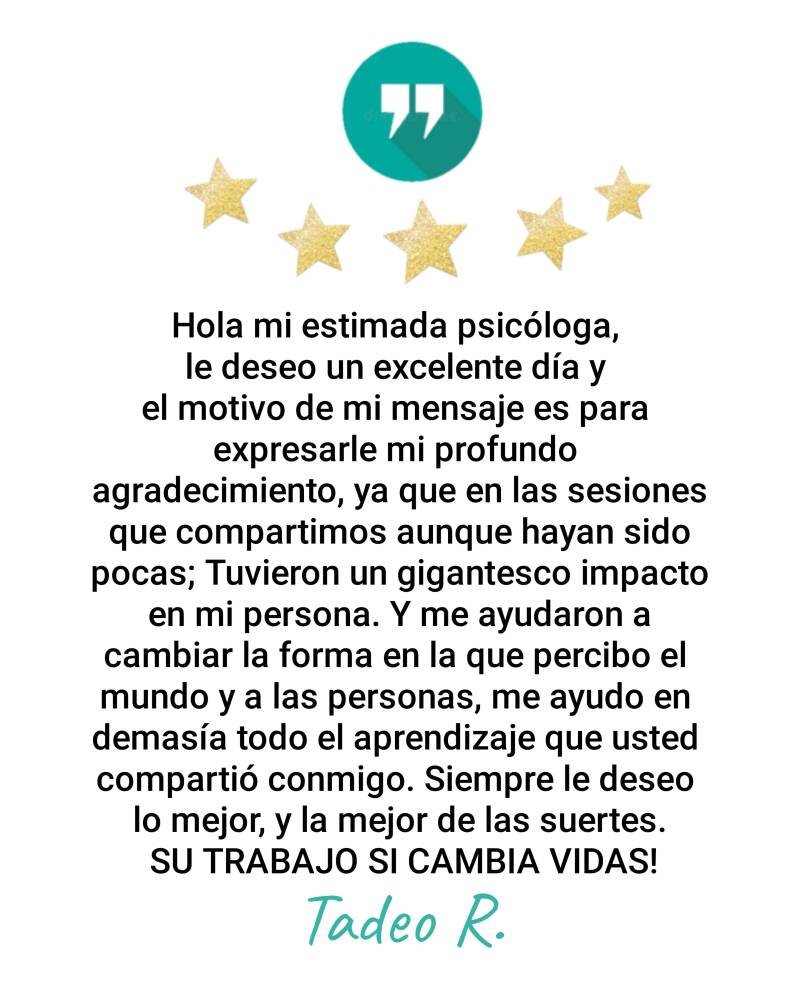 Hola mi estimada psicóloga, le deseo un excelente día y el motivo de mi mensaje es para expresarle mi profundo agradecimiento, ya que en las sesiones que compartimos aunque hayan sido pocas; Tuvieron un gigantesco impacto en mi persona. Y me ayudaron a cambiar la forma en la que percibo el mundo y a las personas, me ayudo en demasía todo el aprendizaje que usted compartió conmigo. Siempre le deseo lo mejor, y la mejor de las suertes. SU TRABAJO SI CAMBIA VIDAS!

Tadeo R.